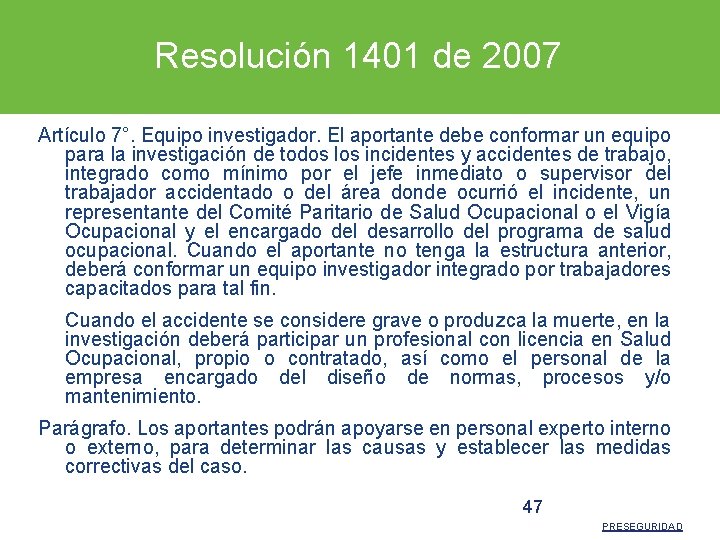 Resolución 1401 de 2007

Artículo 7°. Equipo investigador. El aportante debe conformar un equipo para la investigación de todos los incidentes y accidentes de trabajo, integrado como mínimo por el jefe inmediato o supervisor del trabajador accidentado o del área donde ocurrió el incidente, un representante del Comité Paritario de Salud Ocupacional o el Vigía Ocupacional y el encargado del desarrollo del programa de salud ocupacional. Cuando el aportante no tenga la estructura anterior, deberá conformar un equipo investigador integrado por trabajadores capacitados para tal fin.

Cuando el accidente se considere grave o produzca la muerte, en la investigación deberá participar un profesional con licencia en Salud Ocupacional, propio o contratado, así como el personal de la empresa encargado del diseño de normas, procesos y/o mantenimiento.

Parágrafo. Los aportantes podrán apoyarse en personal experto interno o externo, para determinar las causas y establecer las medidas correctivas del caso.

47

PRESEGURIDAD